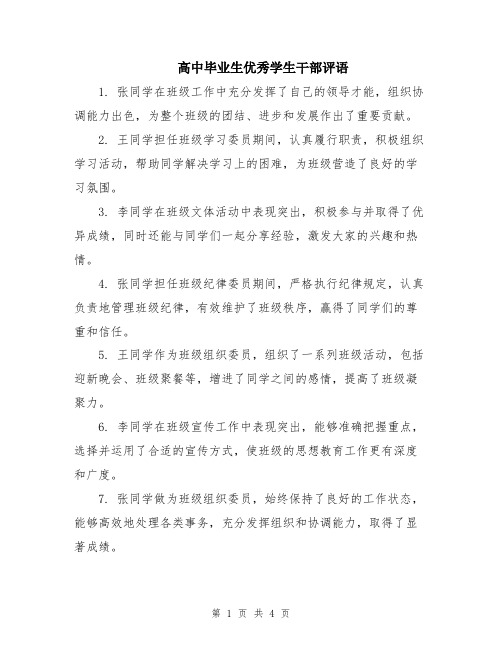 高中毕业生优秀学生干部评语

1. 张同学在班级工作中充分发挥了自己的领导才能，组织协调能力出色，为整个班级的团结、进步和发展作出了重要贡献。

2. 王同学担任班级学习委员期间，认真履行职责，积极组织学习活动，帮助同学解决学习上的困难，为班级营造了良好的学习氛围。

3. 李同学在班级文体活动中表现突出，积极参与并取得了优异成绩，同时还能与同学们一起分享经验，激发大家的兴趣和热情。

4. 张同学担任班级纪律委员期间，严格执行纪律规定，认真负责地管理班级纪律，有效维护了班级秩序，赢得了同学们的尊重和信任。

5. 王同学作为班级组织委员，组织了一系列班级活动，包括迎新晚会、班级聚餐等，增进了同学之间的感情，提高了班级凝聚力。

6. 李同学在班级宣传工作中表现突出，能够准确把握重点，选择并运用了合适的宣传方式，使班级的思想教育工作更有深度和广度。

7. 张同学做为班级组织委员，始终保持了良好的工作状态，能够高效地处理各类事务，充分发挥组织和协调能力，取得了显著成绩。

第 1 页 共 4 页